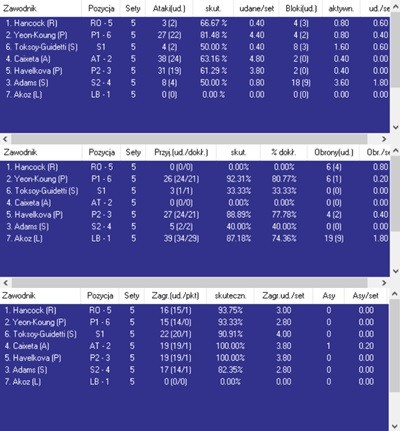 | Zawodnik | Pozycja | Sety | Ataki(ud.) | skut. | udane/set | Bloki(ud.) | aktywn. | ud./se |
|---|---|---|---|---|---|---|---|---|
| 1. Hancock (R) | RO - 5 | 5 | 3 (2) | 66.67 % | 0.40 | 4 (3) | 0.80 | 0.60 |
| 2. Yeon-Koung (P) | P1 - 6 | 5 | 27 (22) | 81.48 % | 4.40 | 4 (2) | 0.80 | 0.40 |
| 6. Toksoy-Guidetti (S) | S1 | 5 | 4 (2) | 50.00 % | 0.40 | 8 (3) | 1.60 | 0.60 |
| 4. Caixeta (A) | AT - 2 | 5 | 38 (24) | 63.16 % | 4.80 | 2 (0) | 0.40 | 0.00 |
| 5. Havelkova (P) | P2 - 3 | 5 | 31 (19) | 61.29 % | 3.80 | 2 (0) | 0.40 | 0.00 |
| 3. Adams (S) | S2 - 4 | 5 | 8 (4) | 50.00 % | 0.80 | 18 (9) | 3.60 | 1.80 |
| 7. Akoz (L) | LB - 1 | 5 | 0 (0) | 0.00 % | 0.00 | 0 (0) | 0.00 | 0.00 |

| Zawodnik | Pozycja | Sety | Przyj.(ud./dokł.) | skut. | % dokł. | Obrony(ud.) | Obr./se |
|---|---|---|---|---|---|---|---|
| 1. Hancock (R) | RO - 5 | 5 | 0 (0/0) | 0.00% | 0.00% | 6 (4) | 0.80 |
| 2. Yeon-Koung (P) | P1 - 6 | 5 | 26 (24/21) | 92.31% | 80.77% | 6 (1) | 0.20 |
| 6. Toksoy-Guidetti (S) | S1 | 5 | 3 (1/1) | 33.33% | 33.33% | 0 (0) | 0.00 |
| 4. Caixeta (A) | AT - 2 | 5 | 0 (0/0) | 0.00% | 0.00% | 0 (0) | 0.00 |
| 5. Havelkova (P) | P2 - 3 | 5 | 27 (24/21) | 88.89% | 77.78% | 4 (2) | 0.40 |
| 3. Adams (S) | S2 - 4 | 5 | 5 (2/2) | 40.00% | 40.00% | 0 (0) | 0.00 |
| 7. Akoz (L) | LB - 1 | 5 | 39 (34/29) | 87.18% | 74.36% | 19 (9) | 1.80 |

| Zawodnik | Pozycja | Sety | Zagr.(ud./pkt) | skuteczn. | Zagr.ud./set | Asy | Asy/set |
|---|---|---|---|---|---|---|---|
| 1. Hancock (R) | RO - 5 | 5 | 16 (15/1) | 93.75% | 3.00 | 0 | 0.00 |
| 2. Yeon-Koung (P) | P1 - 6 | 5 | 15 (14/0) | 93.33% | 2.80 | 0 | 0.00 |
| 6. Toksoy-Guidetti (S) | S1 | 5 | 22 (20/1) | 90.91% | 4.00 | 0 | 0.00 |
| 4. Caixeta (A) | AT - 2 | 5 | 19 (19/1) | 100.00% | 3.80 | 1 | 0.20 |
| 5. Havelkova (P) | P2 - 3 | 5 | 19 (19/1) | 100.00% | 3.80 | 0 | 0.00 |
| 3. Adams (S) | S2 - 4 | 5 | 17 (14/1) | 82.35% | 2.80 | 0 | 0.00 |
| 7. Akoz (L) | LB - 1 | 5 | 0 (0/0) | 0.00% | 0.00 | 0 | 0.00 |